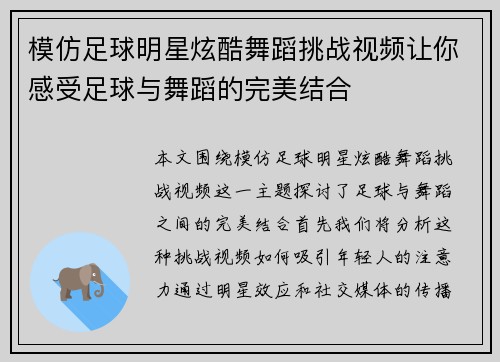 模仿足球明星炫酷舞蹈挑战视频让你感受足球与舞蹈的完美结合

本文围绕模仿足球明星炫酷舞蹈挑战视频这一主题探讨了足球与舞蹈之间的完美结合首先我们将分析这种挑战视频如何吸引年轻人的注意力通过明星效应和社交媒体的传播